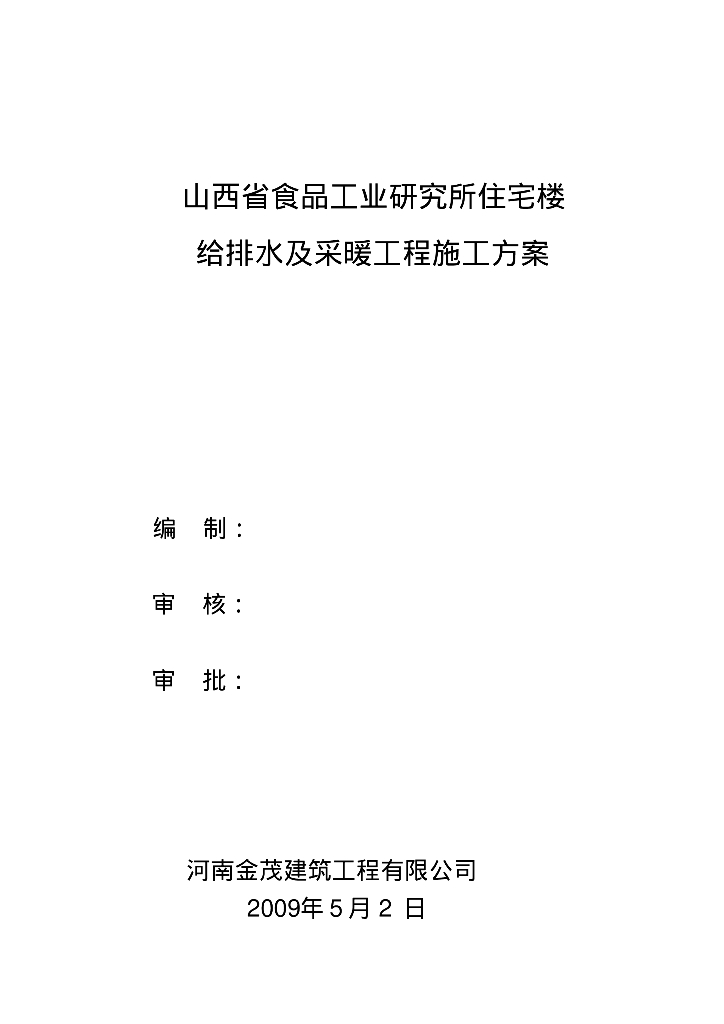 山西省食品工业研究所住宅楼

给排水及采暖工程施工方案

编 制：

审 核：

审 批：

河南金茂建筑工程有限公司

2009年5月2日